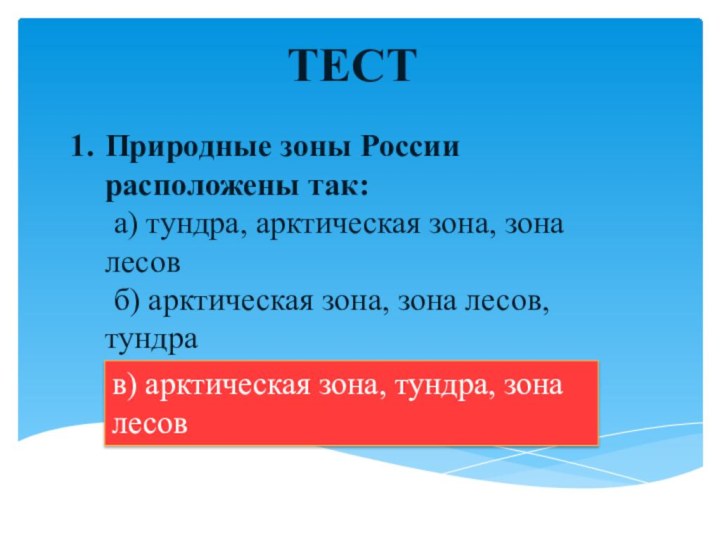 ТЕСТ

1. Природные зоны России расположены так:
а) тундра, арктическая зона, зона лесов
б) арктическая зона, зона лесов, тундра
в) арктическая зона, тундра, зона лесов